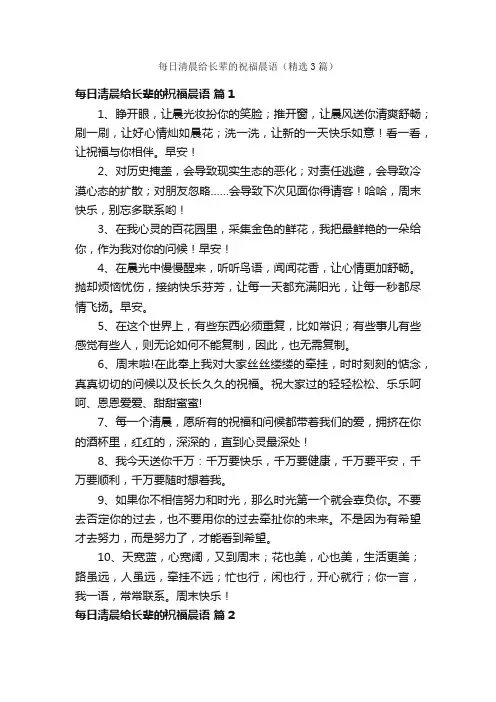 每日清晨给长辈的祝福晨语（精选3篇）

每日清晨给长辈的祝福晨语 篇1

1、睁开眼，让晨光妆扮你的笑脸；推开窗，让晨风送你清爽舒畅；刷一刷，让好心情灿如晨花；洗一洗，让新的一天快乐如意！看一看，让祝福与你相伴。早安！

2、对历史掩盖，会导致现实生态的恶化；对责任逃避，会导致冷漠心态的扩散；对朋友忽略……会导致下次见面你得请客！哈哈，周末快乐，别忘多联系哟！

3、在我心灵的百花园里，采集金色的鲜花，我把最鲜艳的一朵给你，作为我对你的问候！早安！

4、在晨光中慢慢醒来，听听鸟语，闻闻花香，让心情更加舒畅。抛却烦恼忧伤，接纳快乐芬芳，让每一天都充满阳光，让每一秒都尽情飞扬。早安。

5、在这个世界上，有些东西必须重复，比如常识；有些事儿有些感觉有些人，则无论如何不能复制，因此，也无需复制。

6、周末啦!在此奉上我对大家丝丝缕缕的牵挂，时时刻刻的惦念，真真切切的问候以及长长久久的祝福。祝大家过的轻轻松松、乐乐呵呵、恩恩爱爱、甜甜蜜蜜!

7、每一个清晨，愿所有的祝福和问候都带着我们的爱，拥挤在你的酒杯里，红红的，深深的，直到心灵最深处！

8、我今天送你千万：千万要快乐，千万要健康，千万要平安，千万要顺利，千万要随时想着我。

9、如果你不相信努力和时光，那么时光第一个就会辜负你。不要去否定你的过去，也不要用你的过去牵扯你的未来。不是因为有希望才去努力，而是努力了，才能看到希望。

10、天宽蓝，心宽阔，又到周末；花也美，心也美，生活更美；路虽远，人虽远，牵挂不远；忙也行，闲也行，开心就行；你一言，我一语，常常联系。周末快乐！

每日清晨给长辈的祝福晨语 篇2